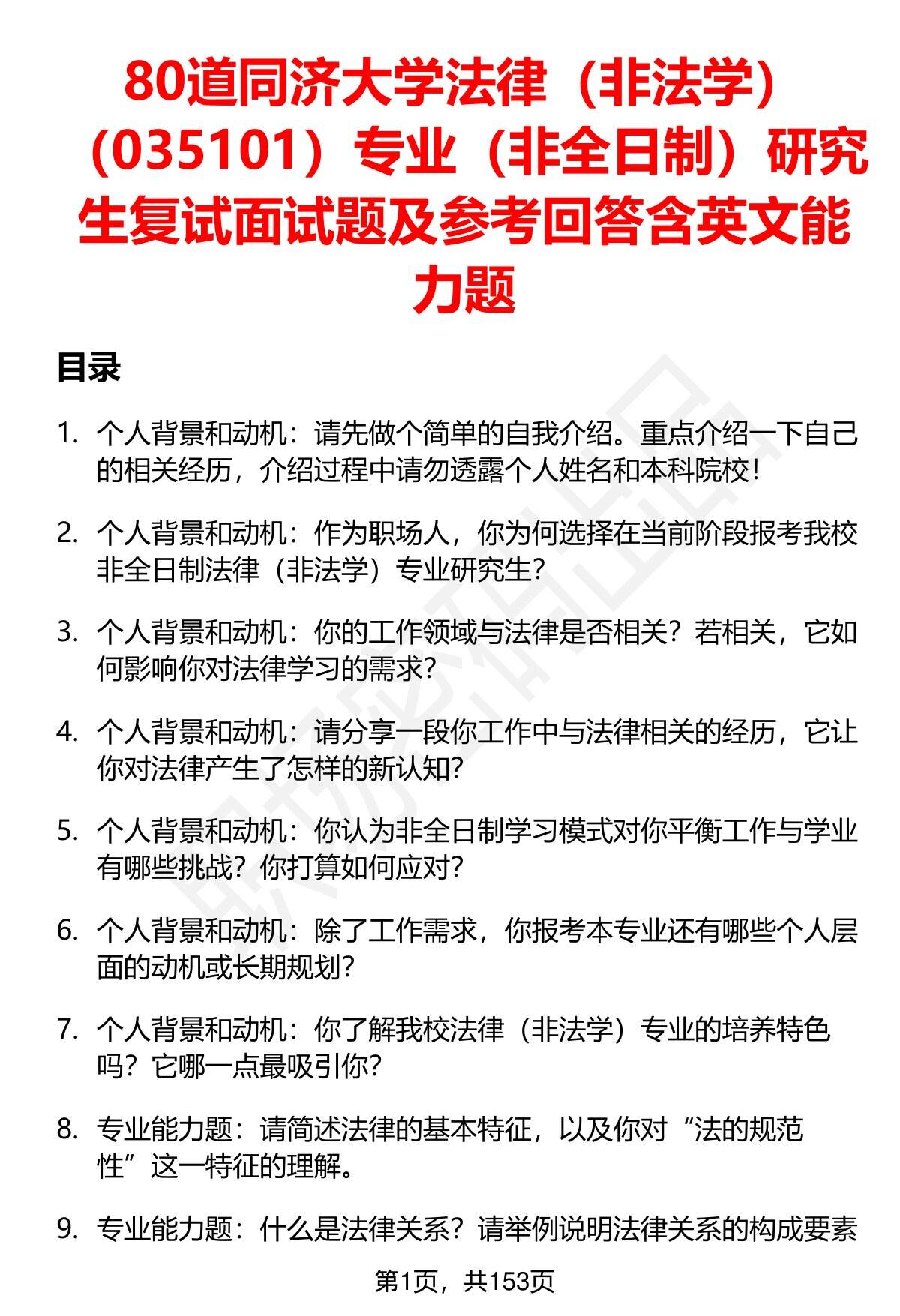 80道同济大学法律（非法学）（035101）专业（非全日制）研究生复试面试题及参考回答含英文能力题

目录

1. 个人背景和动机：请先做个简单的自我介绍。重点介绍一下自己的相关经历，介绍过程中请勿透露个人姓名和本科院校！

2. 个人背景和动机：作为职场人，你为何选择在当前阶段报考我校非全日制法律（非法学）专业研究生？

3. 个人背景和动机：你的工作领域与法律是否相关？若相关，它如何影响你对法律学习的需求？

4. 个人背景和动机：请分享一段你工作中与法律相关的经历，它让你对法律产生了怎样的新认知？

5. 个人背景和动机：你认为非全日制学习模式对你平衡工作与学业有哪些挑战？你打算如何应对？

6. 个人背景和动机：除了工作需求，你报考本专业还有哪些个人层面的动机或长期规划？

7. 个人背景和动机：你了解我校法律（非法学）专业的培养特色吗？它哪一点最吸引你？

8. 专业能力题：请简述法律的基本特征，以及你对“法的规范性”这一特征的理解。

9. 专业能力题：什么是法律关系？请举例说明法律关系的构成要素

第1页，共153页